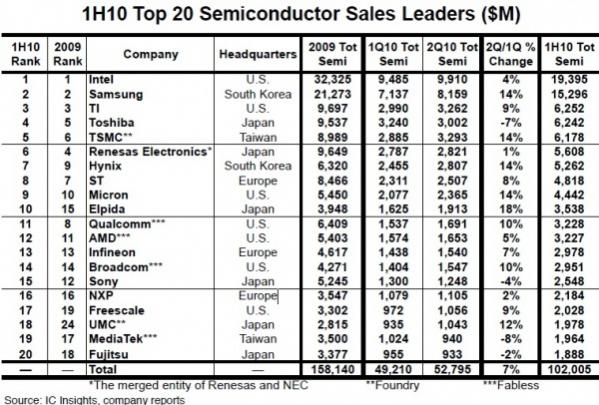 1H10 Top 20 Semiconductor Sales Leaders ($M)

| 1H10 Rank | 2009 Rank | Company | Headquarters | 2009 Tot Semi | 1Q10 Tot Semi | 2Q10 Tot Semi | 2Q/1Q % Change | 1H10 Tot Semi |
|---|---|---|---|---|---|---|---|---|
| 1 | 1 | Intel | U.S. | 32,325 | 9,485 | 9,910 | 4% | 19,395 |
| 2 | 2 | Samsung | South Korea | 21,273 | 7,137 | 8,159 | 14% | 15,296 |
| 3 | 3 | TI | U.S. | 9,697 | 2,990 | 3,262 | 9% | 6,252 |
| 4 | 5 | Toshiba | Japan | 9,537 | 3,240 | 3,002 | -7% | 6,242 |
| 5 | 6 | TSMC** | Taiwan | 8,989 | 2,885 | 3,293 | 14% | 6,178 |
| 6 | 4 | Renesas Electronics* | Japan | 9,649 | 2,787 | 2,821 | 1% | 5,608 |
| 7 | 9 | Hynix | South Korea | 6,320 | 2,455 | 2,807 | 14% | 5,262 |
| 8 | 7 | ST | Europe | 8,466 | 2,311 | 2,507 | 8% | 4,818 |
| 9 | 10 | Micron | U.S. | 5,450 | 2,077 | 2,365 | 14% | 4,442 |
| 10 | 15 | Elpida | Japan | 3,948 | 1,625 | 1,913 | 18% | 3,538 |
| 11 | 8 | Qualcomm*** | U.S. | 6,409 | 1,537 | 1,691 | 10% | 3,228 |
| 12 | 11 | AMD*** | U.S. | 5,403 | 1,574 | 1,653 | 5% | 3,227 |
| 13 | 13 | Infineon | Europe | 4,617 | 1,438 | 1,540 | 7% | 2,978 |
| 14 | 14 | Broadcom*** | U.S. | 4,271 | 1,404 | 1,547 | 10% | 2,951 |
| 15 | 12 | Sony | Japan | 5,245 | 1,300 | 1,248 | -4% | 2,548 |
| 16 | 16 | NXP | Europe | 3,547 | 1,079 | 1,105 | 2% | 2,184 |
| 17 | 19 | Freescale | U.S. | 3,302 | 972 | 1,056 | 9% | 2,028 |
| 18 | 24 | UMC** | Japan | 2,815 | 935 | 1,043 | 12% | 1,978 |
| 19 | 17 | MediaTek*** | Taiwan | 3,500 | 1,024 | 940 | -8% | 1,964 |
| 20 | 18 | Fujitsu | Japan | 3,377 | 955 | 933 | -2% | 1,888 |
| — | — | Total | — | 158,140 | 49,210 | 52,795 | 7% | 102,005 |

*The merged entity of Renesas and NEC **Foundry ***Fabless

Source: IC Insights, company reports